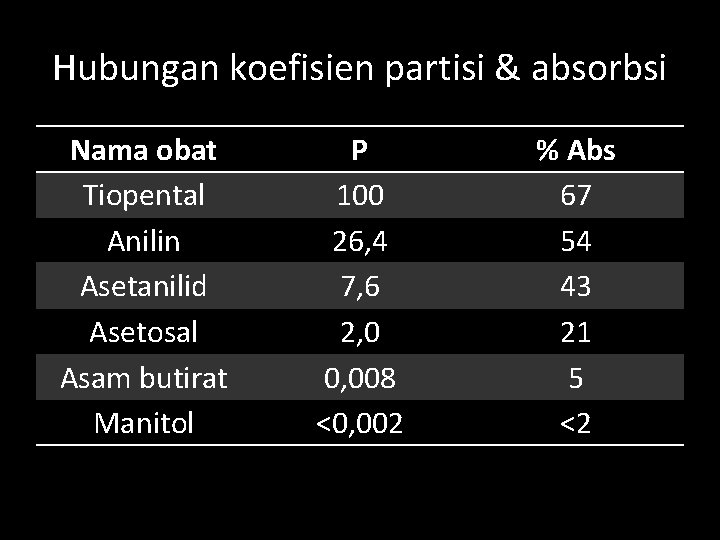 Hubungan koefisien partisi & absorbsi

| Nama obat | P | % Abs |
|---|---|---|
| Tiopental | 100 | 67 |
| Anilin | 26,4 | 54 |
| Asetanilid | 7,6 | 43 |
| Asetosal | 2,0 | 21 |
| Asam butirat | 0,008 | 5 |
| Manitol | <0,002 | <2 |